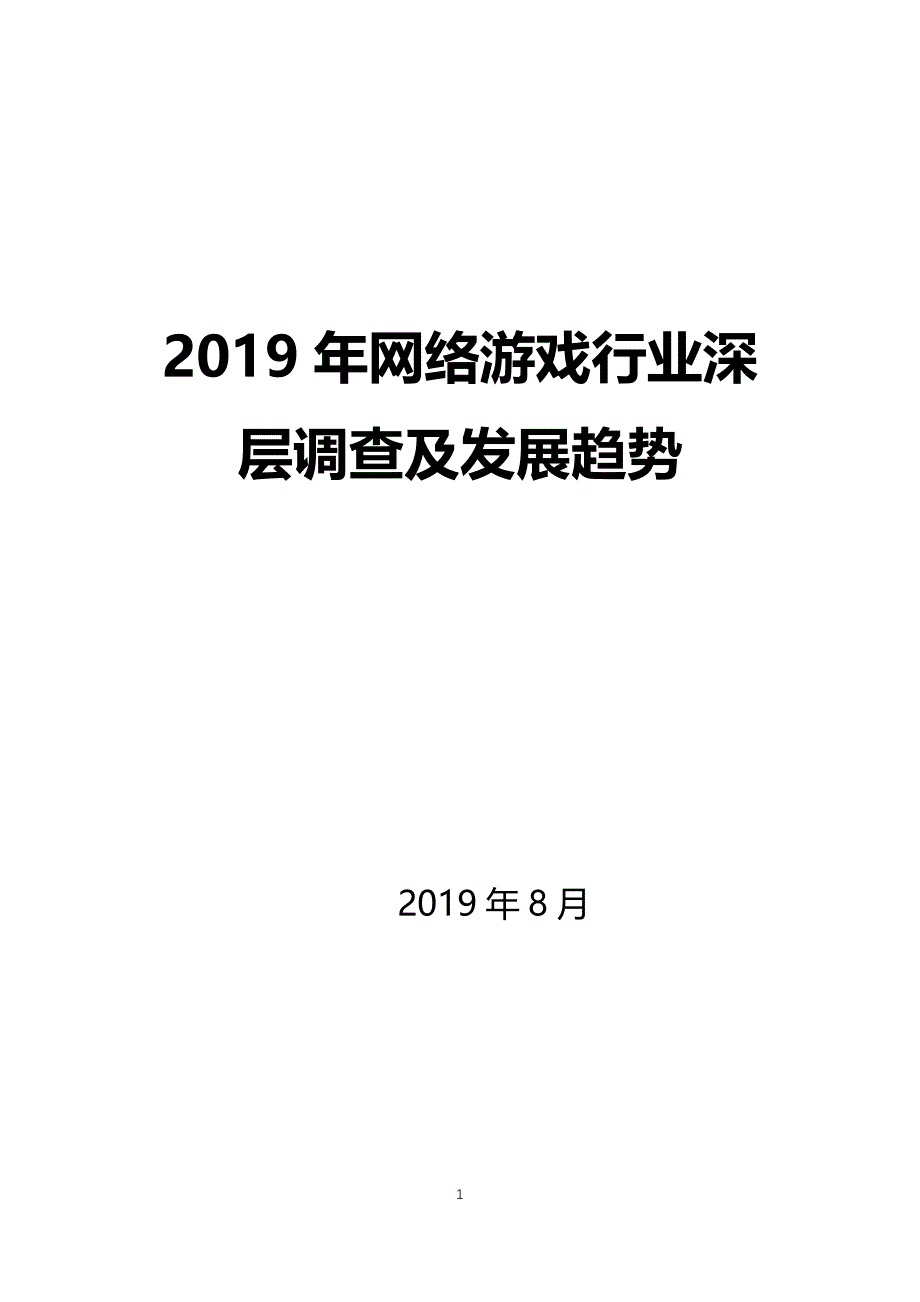 2019 年网络游戏行业深层调查及发展趋势

2019 年 8 月

1